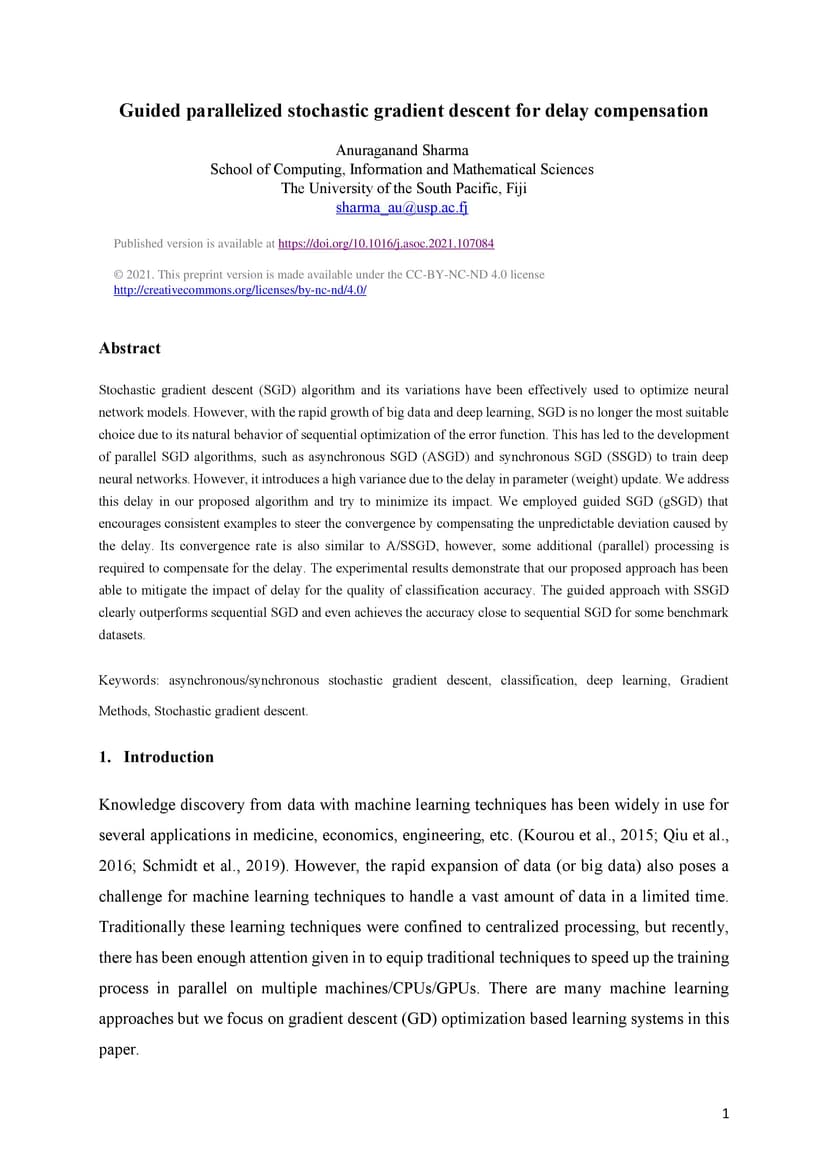 Guided parallelized stochastic gradient descent for delay compensation

Anuraganand Sharma
School of Computing, Information and Mathematical Sciences
The University of the South Pacific, Fiji
sharma_au@usp.ac.fj

Published version is available at https://doi.org/10.1016/j.asoc.2021.107084

© 2021. This preprint version is made available under the CC-BY-NC-ND 4.0 license http://creativecommons.org/licenses/by-nc-nd/4.0/

Abstract

Stochastic gradient descent (SGD) algorithm and its variations have been effectively used to optimize neural network models. However, with the rapid growth of big data and deep learning, SGD is no longer the most suitable choice due to its natural behavior of sequential optimization of the error function. This has led to the development of parallel SGD algorithms, such as asynchronous SGD (ASGD) and synchronous SGD (SSGD) to train deep neural networks. However, it introduces a high variance due to the delay in parameter (weight) update. We address this delay in our proposed algorithm and try to minimize its impact. We employed guided SGD (gSGD) that encourages consistent examples to steer the convergence by compensating the unpredictable deviation caused by the delay. Its convergence rate is also similar to A/SSGD, however, some additional (parallel) processing is required to compensate for the delay. The experimental results demonstrate that our proposed approach has been able to mitigate the impact of delay for the quality of classification accuracy. The guided approach with SSGD clearly outperforms sequential SGD and even achieves the accuracy close to sequential SGD for some benchmark datasets.

Keywords: asynchronous/synchronous stochastic gradient descent, classification, deep learning, Gradient Methods, Stochastic gradient descent.

1. Introduction

Knowledge discovery from data with machine learning techniques has been widely in use for several applications in medicine, economics, engineering, etc. (Kourou et al., 2015; Qiu et al., 2016; Schmidt et al., 2019). However, the rapid expansion of data (or big data) also poses a challenge for machine learning techniques to handle a vast amount of data in a limited time. Traditionally these learning techniques were confined to centralized processing, but recently, there has been enough attention given in to equip traditional techniques to speed up the training process in parallel on multiple machines/CPUs/GPUs. There are many machine learning approaches but we focus on gradient descent (GD) optimization based learning systems in this paper.

1